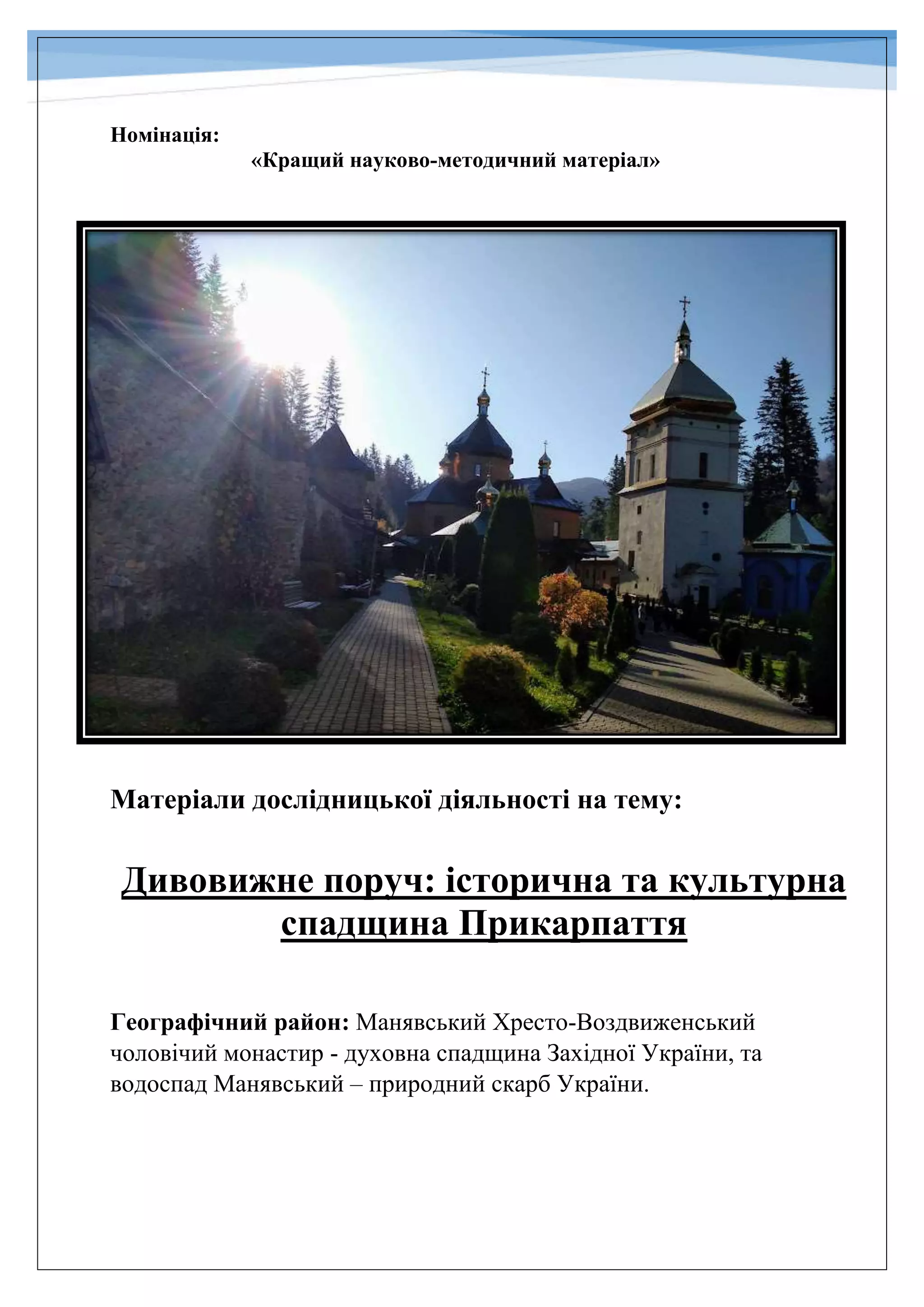 Номінація:
«Кращий науково-методичний матеріал»

Матеріали дослідницької діяльності на тему:

Дивовижне поруч: історична та культурна спадщина Прикарпаття

Географічний район: Манявський Хресто-Воздвиженський чоловічий монастир - духовна спадщина Західної України, та водоспад Манявський – природний скарб України.